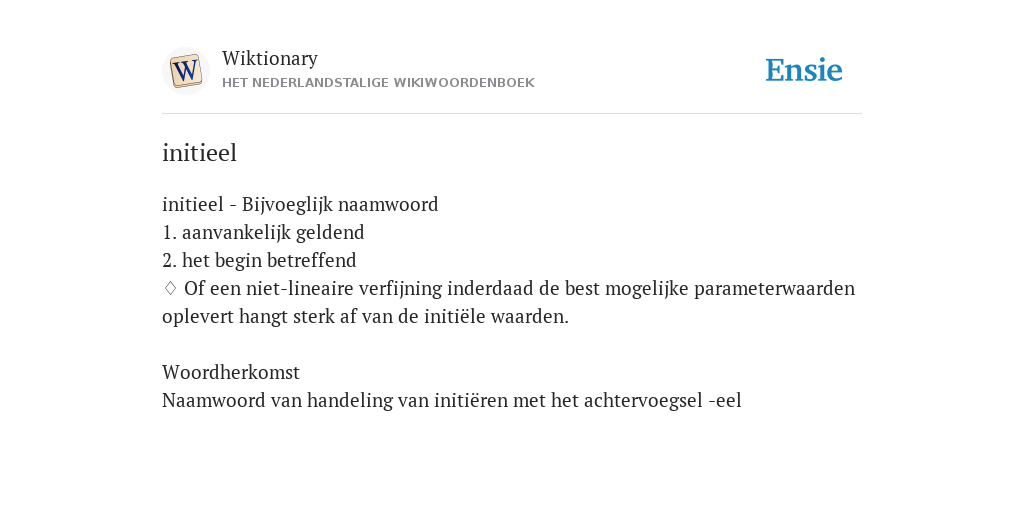 W

Wiktionary
HET NEDERLANDSTALIGE WIKIWOORDENBOEK

Ensie

initieel

initieel - Bijvoeglijk naamwoord
1. aanvankelijk geldend
2. het begin betreffend
♢ Of een niet-lineaire verfijning inderdaad de best mogelijke parameterwaarden oplevert hangt sterk af van de initiële waarden.

Woordherkomst
Naamwoord van handeling van initiëren met het achtervoegsel -eel